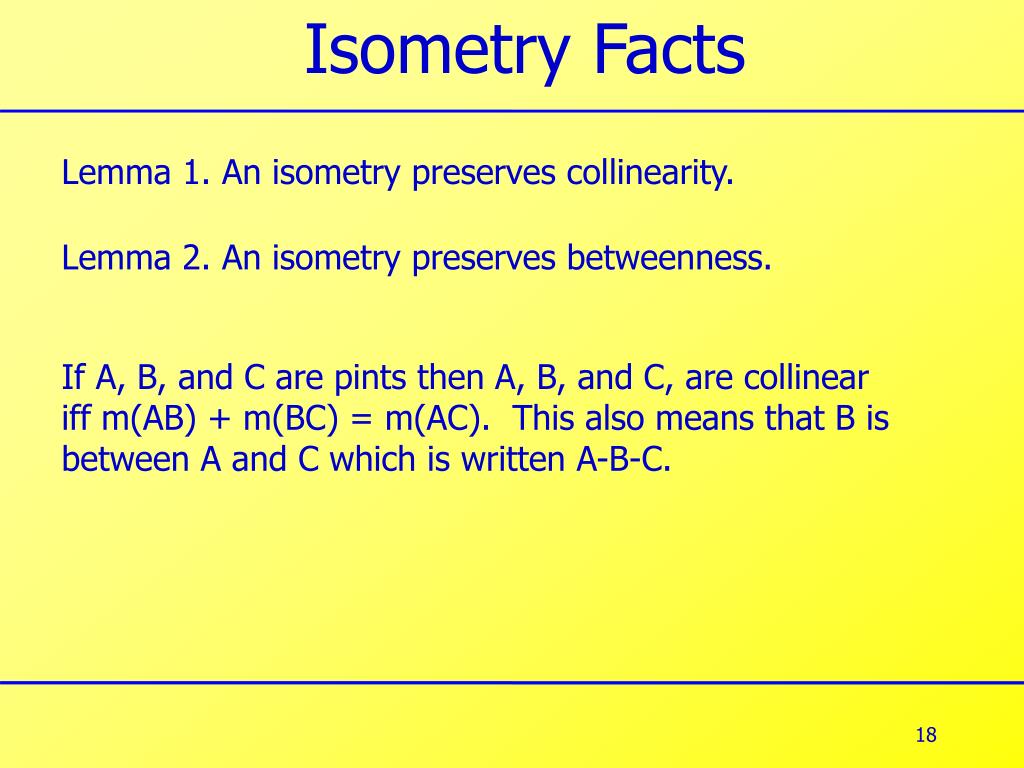 Isometry Facts

Lemma 1. An isometry preserves collinearity.

Lemma 2. An isometry preserves betweenness.

If A, B, and C are pints then A, B, and C, are collinear iff m(AB) + m(BC) = m(AC).  This also means that B is between A and C which is written A-B-C.

18